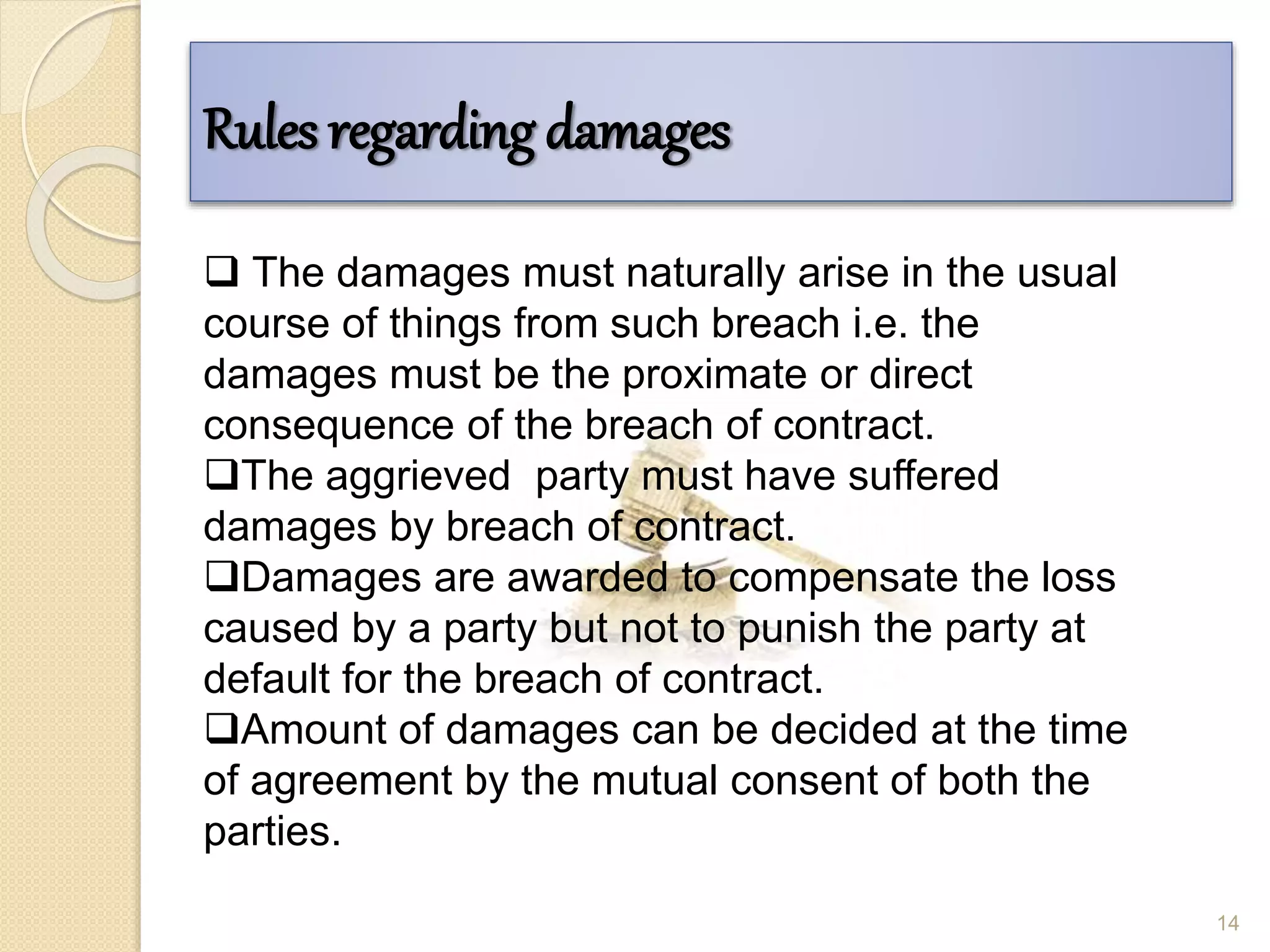 Rules regarding damages

❑ The damages must naturally arise in the usual course of things from such breach i.e. the damages must be the proximate or direct consequence of the breach of contract.

❑The aggrieved party must have suffered damages by breach of contract.

❑Damages are awarded to compensate the loss caused by a party but not to punish the party at default for the breach of contract.

❑Amount of damages can be decided at the time of agreement by the mutual consent of both the parties.

14